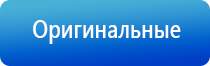 Оригинальные